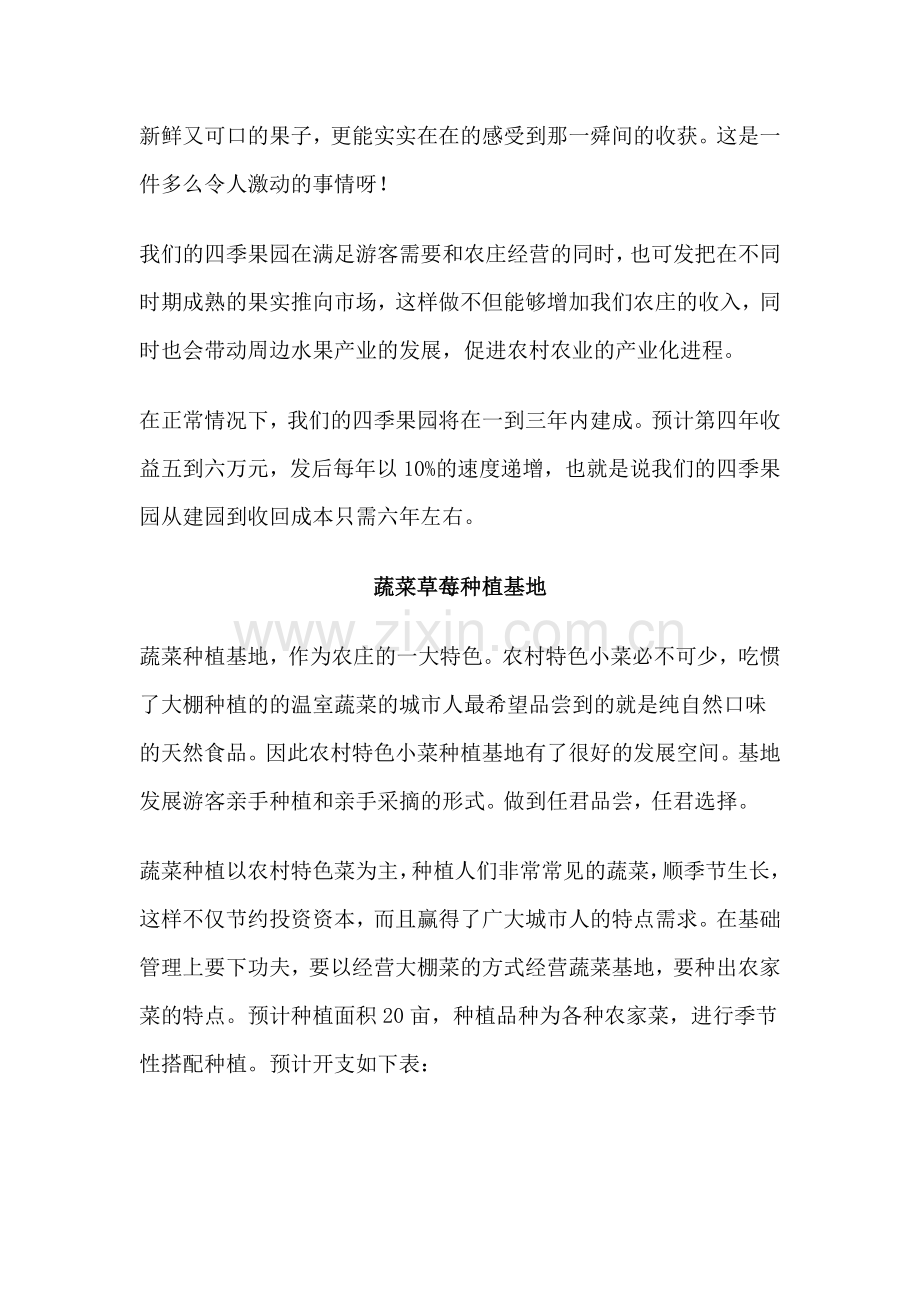 新鲜又可口的果子，更能实实在在的感受到那一舜间的收获。这是一件多么令人激动的事情呀！

我们的四季果园在满足游客需要和农庄经营的同时，也可发把在不同时期成熟的果实推向市场，这样做不但能够增加我们农庄的收入，同时也会带动周边水果产业的发展，促进农村农业的产业化进程。

在正常情况下，我们的四季果园将在一到三年内建成。预计第四年收益五到六万元，发后每年以10%的速度递增，也就是说我们的四季果园从建园到收回成本只需六年左右。

蔬菜草莓种植基地

蔬菜种植基地，作为农庄的一大特色。农村特色小菜必不可少，吃惯了大棚种植的的温室蔬菜的城市人最希望品尝到的就是纯自然口味的天然食品。因此农村特色小菜种植基地有了很好的发展空间。基地发展游客亲手种植和亲手采摘的形式。做到任君品尝，任君选择。

蔬菜种植以农村特色菜为主，种植人们非常常见的蔬菜，顺季节生长，这样不仅节约投资资本，而且赢得了广大城市人的特点需求。在基础管理上要下功夫，要以经营大棚菜的方式经营蔬菜基地，要种出农家菜的特点。预计种植面积20亩，种植品种为各种农家菜，进行季节性搭配种植。预计开支如下表：

www.zixin.com.cn